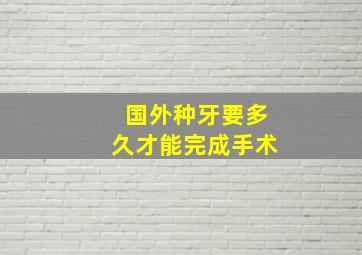 国外种牙要多久才能完成手术